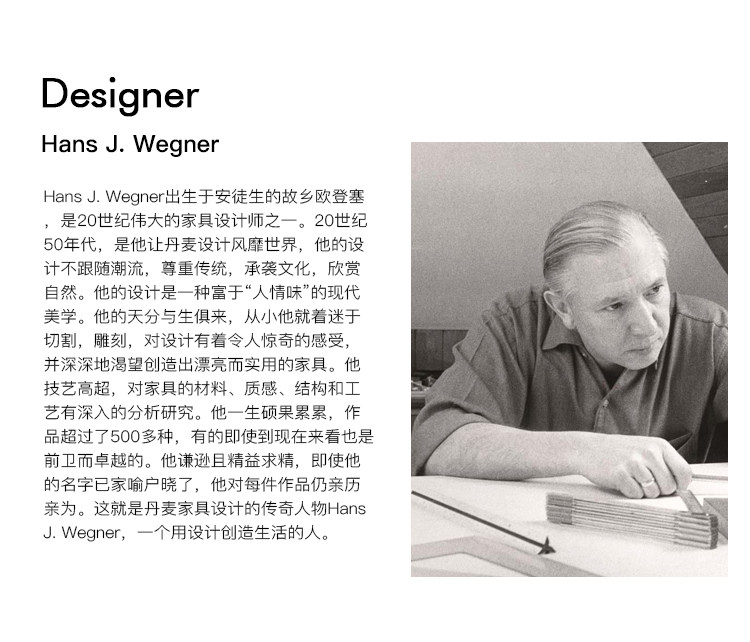 Designer

Hans J. Wegner

Hans J. Wegner出生于安徒生的故乡欧登塞，是20世纪伟大的家具设计师之一。20世纪50年代，是他让丹麦设计风靡世界，他的设计不跟随潮流，尊重传统，承袭文化，欣赏自然。他的设计是一种富于“人情味”的现代美学。他的天分与生俱来，从小他就着迷于切割，雕刻，对设计有着令人惊奇的感受，并深深地渴望创造出漂亮而实用的家具。他技艺高超，对家具的材料、质感、结构和工艺有深入的分析研究。他一生硕果累累，作品超过了500多种，有的即使到现在来看也是前卫而卓越的。他谦逊且精益求精，即使他的名字已家喻户晓了，他对每件作品仍亲历亲为。这就是丹麦家具设计的传奇人物Hans J. Wegner，一个用设计创造生活的人。